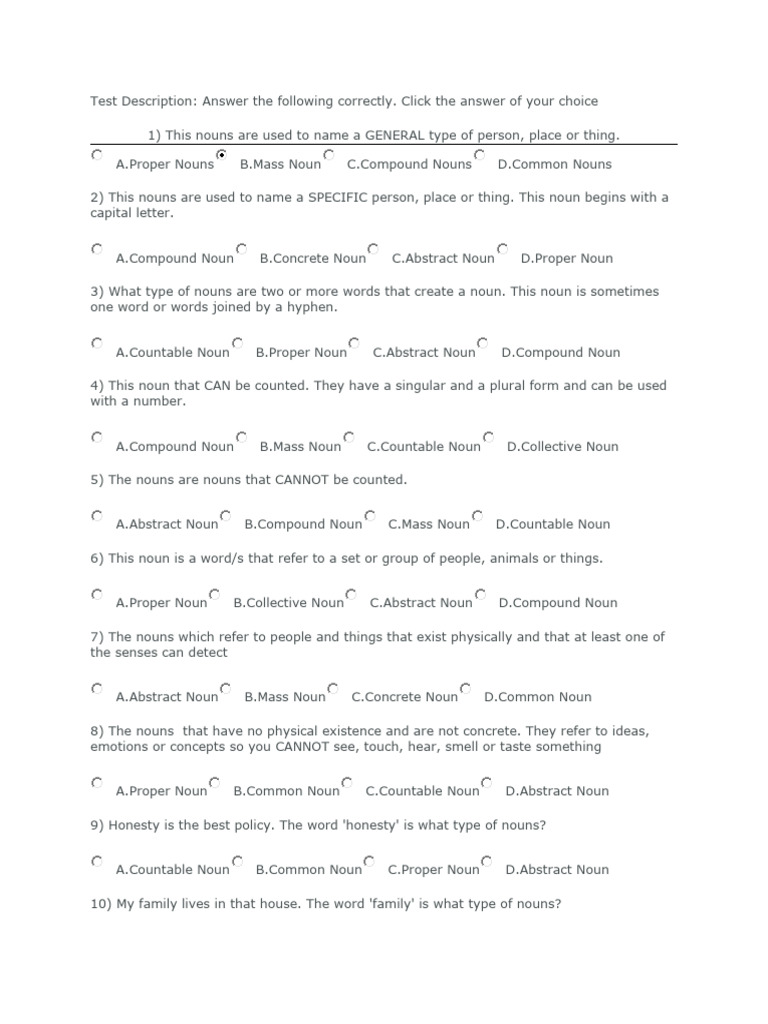 Test Description: Answer the following correctly. Click the answer of your choice

1) This nouns are used to name a GENERAL type of person, place or thing.

A.Proper Nouns B.Mass Noun C.Compound Nouns D.Common Nouns

2) This nouns are used to name a SPECIFIC person, place or thing. This noun begins with a capital letter.

A.Compound Noun B.Concrete Noun C.Abstract Noun D.Proper Noun

3) What type of nouns are two or more words that create a noun. This noun is sometimes one word or words joined by a hyphen.

A.Countable Noun B.Proper Noun C.Abstract Noun D.Compound Noun

4) This noun that CAN be counted. They have a singular and a plural form and can be used with a number.

A.Compound Noun B.Mass Noun C.Countable Noun D.Collective Noun

5) The nouns are nouns that CANNOT be counted.

A.Abstract Noun B.Compound Noun C.Mass Noun D.Countable Noun

6) This noun is a word/s that refer to a set or group of people, animals or things.

A.Proper Noun B.Collective Noun C.Abstract Noun D.Compound Noun

7) The nouns which refer to people and things that exist physically and that at least one of the senses can detect

A.Abstract Noun B.Mass Noun C.Concrete Noun D.Common Noun

8) The nouns that have no physical existence and are not concrete. They refer to ideas, emotions or concepts so you CANNOT see, touch, hear, smell or taste something

A.Proper Noun B.Common Noun C.Countable Noun D.Abstract Noun

9) Honesty is the best policy. The word 'honesty' is what type of nouns?

A.Countable Noun B.Common Noun C.Proper Noun D.Abstract Noun

10) My family lives in that house. The word 'family' is what type of nouns?